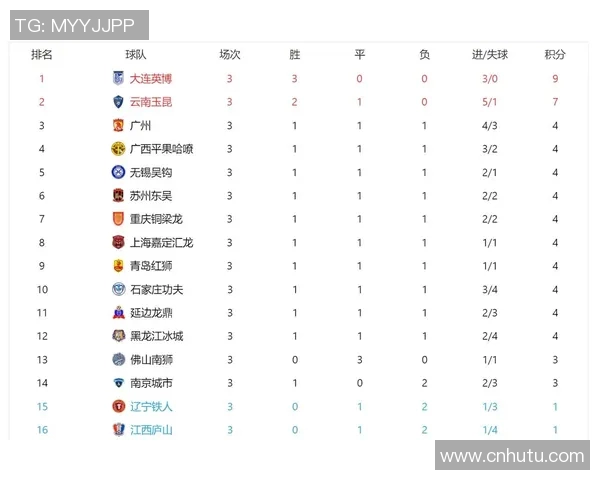 TG: MYYJJPP

| 排名 | 球队 | 场次 | 胜 | 平 | 负 | 进/失球 | 积分 |
|---|---|---|---|---|---|---|---|
| 1 | 大连英博 | 3 | 3 | 0 | 0 | 3/0 | 9 |
| 2 | 云南玉昆 | 3 | 2 | 1 | 0 | 5/1 | 7 |
| 3 | 广州 | 3 | 1 | 1 | 1 | 4/3 | 4 |
| 4 | 广西平果哈嘹 | 3 | 1 | 1 | 1 | 3/2 | 4 |
| 5 | 无锡吴钩 | 3 | 1 | 1 | 1 | 2/1 | 4 |
| 6 | 苏州东吴 | 3 | 1 | 1 | 1 | 2/2 | 4 |
| 7 | 重庆铜梁龙 | 3 | 1 | 1 | 1 | 2/2 | 4 |
| 8 | 上海嘉定汇龙 | 3 | 1 | 1 | 1 | 1/1 | 4 |
| 9 | 青岛红狮 | 3 | 1 | 1 | 1 | 1/1 | 4 |
| 10 | 石家庄功夫 | 3 | 1 | 1 | 1 | 3/4 | 4 |
| 11 | 延边龙鼎 | 3 | 1 | 1 | 1 | 2/3 | 4 |
| 12 | 黑龙江冰城 | 3 | 1 | 1 | 1 | 2/4 | 4 |
| 13 | 佛山南狮 | 3 | 0 | 3 | 0 | 1/1 | 3 |
| 14 | 南京城市 | 3 | 1 | 0 | 2 | 2/3 | 3 |
| 15 | 辽宁铁人 | 3 | 0 | 1 | 2 | 1/3 | 1 |
| 16 | 江西庐山 | 3 | 0 | 1 | 2 | 1/4 | 1 |

www.cnhutu.com